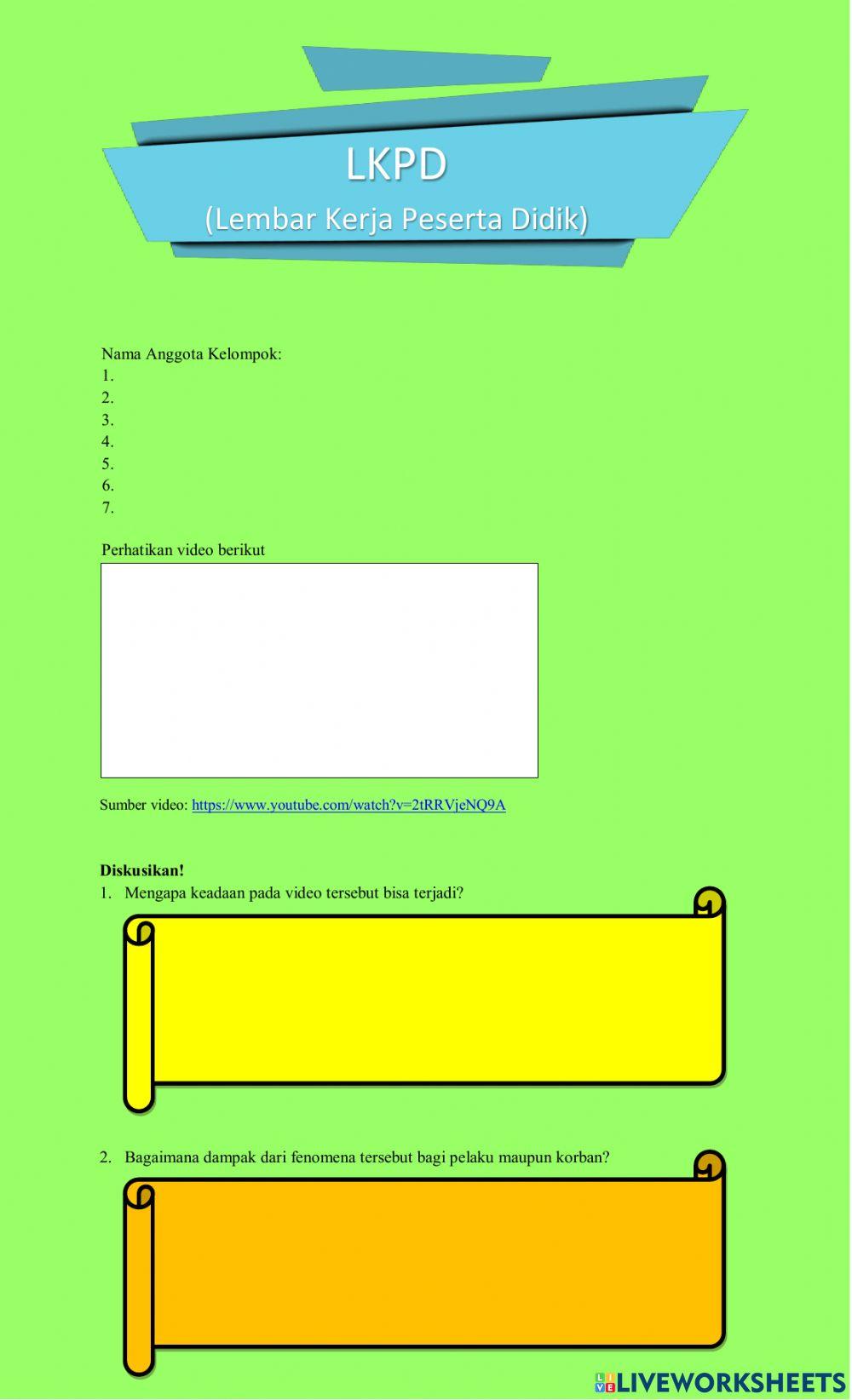 LKPD
(Lembar Kerja Peserta Didik)

Nama Anggota Kelompok:
1.
2.
3.
4.
5.
6.
7.

Perhatikan video berikut

Sumber video: https://www.youtube.com/watch?v=2tRRVjeNQ9A

Diskusikan!
1. Mengapa keadaan pada video tersebut bisa terjadi?

2. Bagaimana dampak dari fenomena tersebut bagi pelaku maupun korban?

LIVEWORKSHEETS